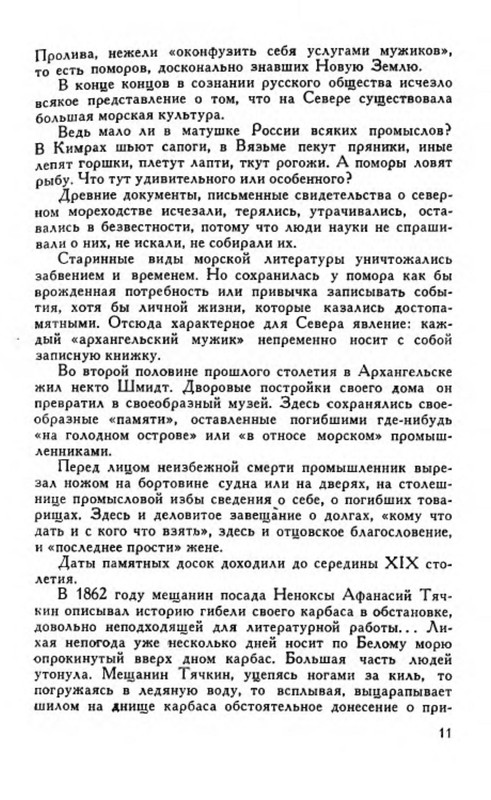 Пролива, нежели «оконфузить себя услугами мужиков», то есть поморов, досконально знавших Новую Землю.

В конце концов в сознании русского общества исчезло всякое представление о том, что на Севере существовала большая морская культура.

Ведь мало ли в матушке России всяких промыслов? В Кимрах шьют сапоги, в Вязьме пекут пряники, иные лепят горшки, плетут лапти, ткут рогожи. А поморы ловят рыбу. Что тут удивительного или особенного?

Древние документы, письменные свидетельства о северном мореходстве исчезали, терялись, утрачивались, оставались в безвестности, потому что люди науки не спрашивали о них, не искали, не собирали их.

Старинные виды морской литературы уничтожались забвением и временем. Но сохранилась у помора как бы врожденная потребность или привычка записывать события, хотя бы личной жизни, которые казались достопамятными. Отсюда характерное для Севера явление: каждый «архангельский мужик» непременно носит с собой записную книжку.

Во второй половине прошлого столетия в Архангельске жил некто Шмидт. Дворовые постройки своего дома он превратил в своеобразный музей. Здесь сохранялись своеобразные «памяти», оставленные погибшими где-нибудь «на голодном острове» или «в относе морском» промышленниками.

Перед лицом неизбежной смерти промышленник вырезал ножом на бортовине судна или на дверях, на столешнице промысловой избы сведения о себе, о погибших товарищах. Здесь и деловитое завещание о долгах, «кому что дать и с кого что взять», здесь и отцовское благословение, и «последнее прости» жене.

Даты памятных досок доходили до середины XIX столетия.

В 1862 году мещанин посада Неноксы Афанасий Тячкин описывал историю гибели своего карбаса в обстановке, довольно неподходящей для литературной работы... Лихая непогода уже несколько дней носит по Белому морю опрокинутый вверх дном карбас. Большая часть людей утонула. Мещанин Тячкин, уцепясь ногами за киль, то погружаясь в ледяную воду, то всплывая, выцарапывает шилом на днище карбаса обстоятельное донесение о при-

11